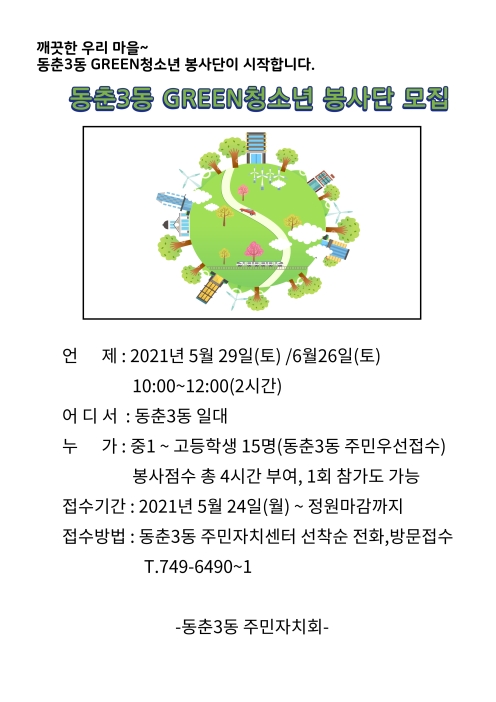 깨끗한 우리 마을~
동춘3동 GREEN청소년 봉사단이 시작합니다.

동춘3동 GREEN청소년 봉사단 모집

언 제 : 2021년 5월 29일(토) /6월26일(토)
10:00~12:00(2시간)

어 디 서 : 동춘3동 일대

누 가 : 중1 ~ 고등학생 15명(동춘3동 주민우선접수)
봉사점수 총 4시간 부여, 1회 참가도 가능

접수기간 : 2021년 5월 24일(월) ~ 정원마감까지

접수방법 : 동춘3동 주민자치센터 선착순 전화,방문접수
T.749-6490~1

-동춘3동 주민자치회-